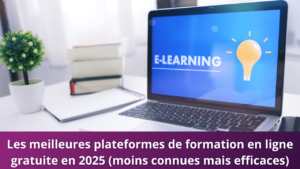 E-LEARNING

Les meilleures plateformes de formation en ligne gratuite en 2025 (moins connues mais efficaces)